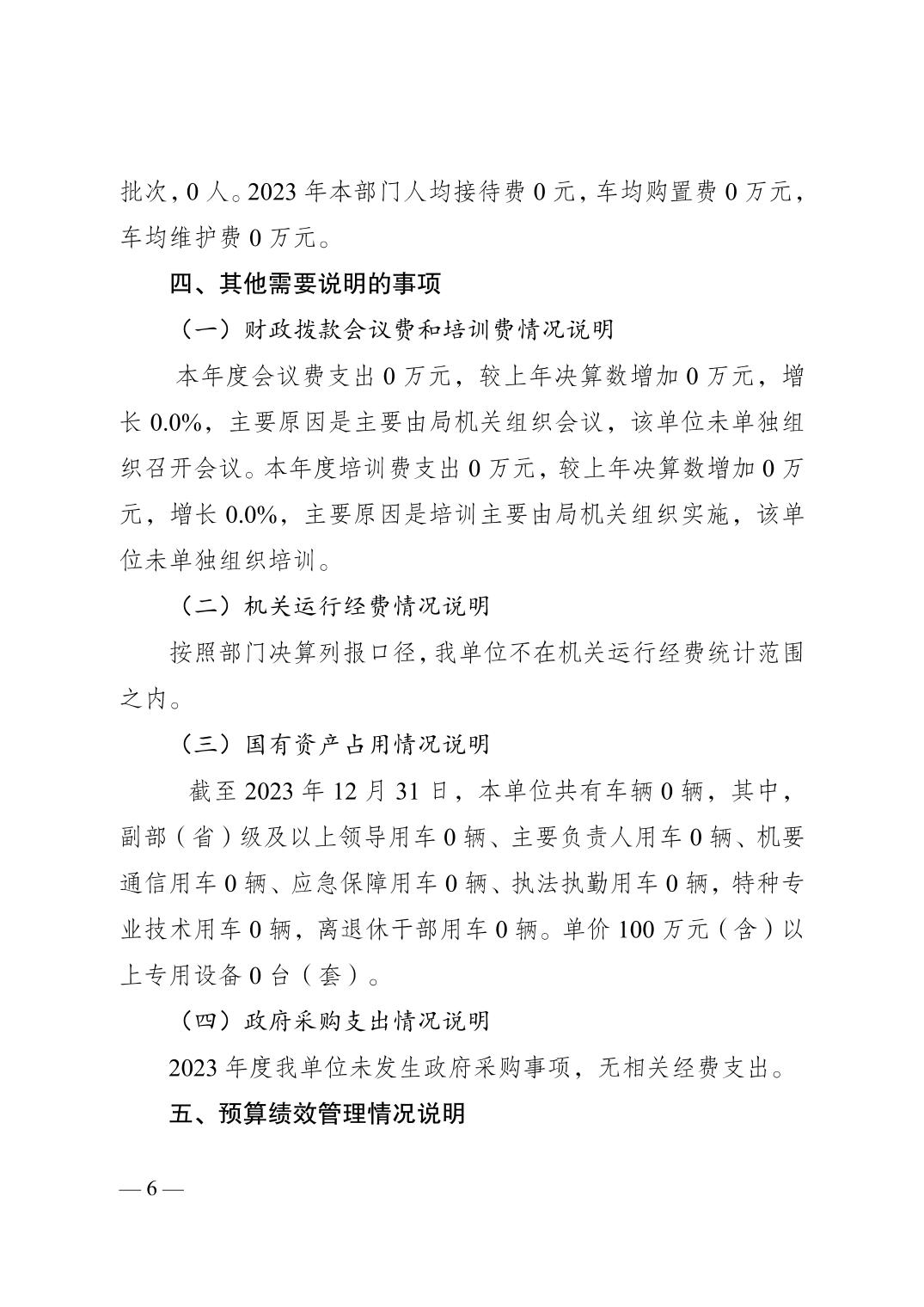 批次，0 人。2023 年本部门人均接待费 0 元，车均购置费 0 万元，车均维护费 0 万元。

四、其他需要说明的事项

（一）财政拨款会议费和培训费情况说明

本年度会议费支出 0 万元，较上年决算数增加 0 万元，增长 0.0%，主要原因是主要由局机关组织会议，该单位未单独组织召开会议。本年度培训费支出 0 万元，较上年决算数增加 0 万元，增长 0.0%，主要原因是培训主要由局机关组织实施，该单位未单独组织培训。

（二）机关运行经费情况说明

按照部门决算列报口径，我单位不在机关运行经费统计范围之内。

（三）国有资产占用情况说明

截至 2023 年 12 月 31 日，本单位共有车辆 0 辆，其中，副部（省）级及以上领导用车 0 辆、主要负责人用车 0 辆、机要通信用车 0 辆、应急保障用车 0 辆、执法执勤用车 0 辆，特种专业技术用车 0 辆，离退休干部用车 0 辆。单价 100 万元（含）以上专用设备 0 台（套）。

（四）政府采购支出情况说明

2023 年度我单位未发生政府采购事项，无相关经费支出。

五、预算绩效管理情况说明

— 6 —